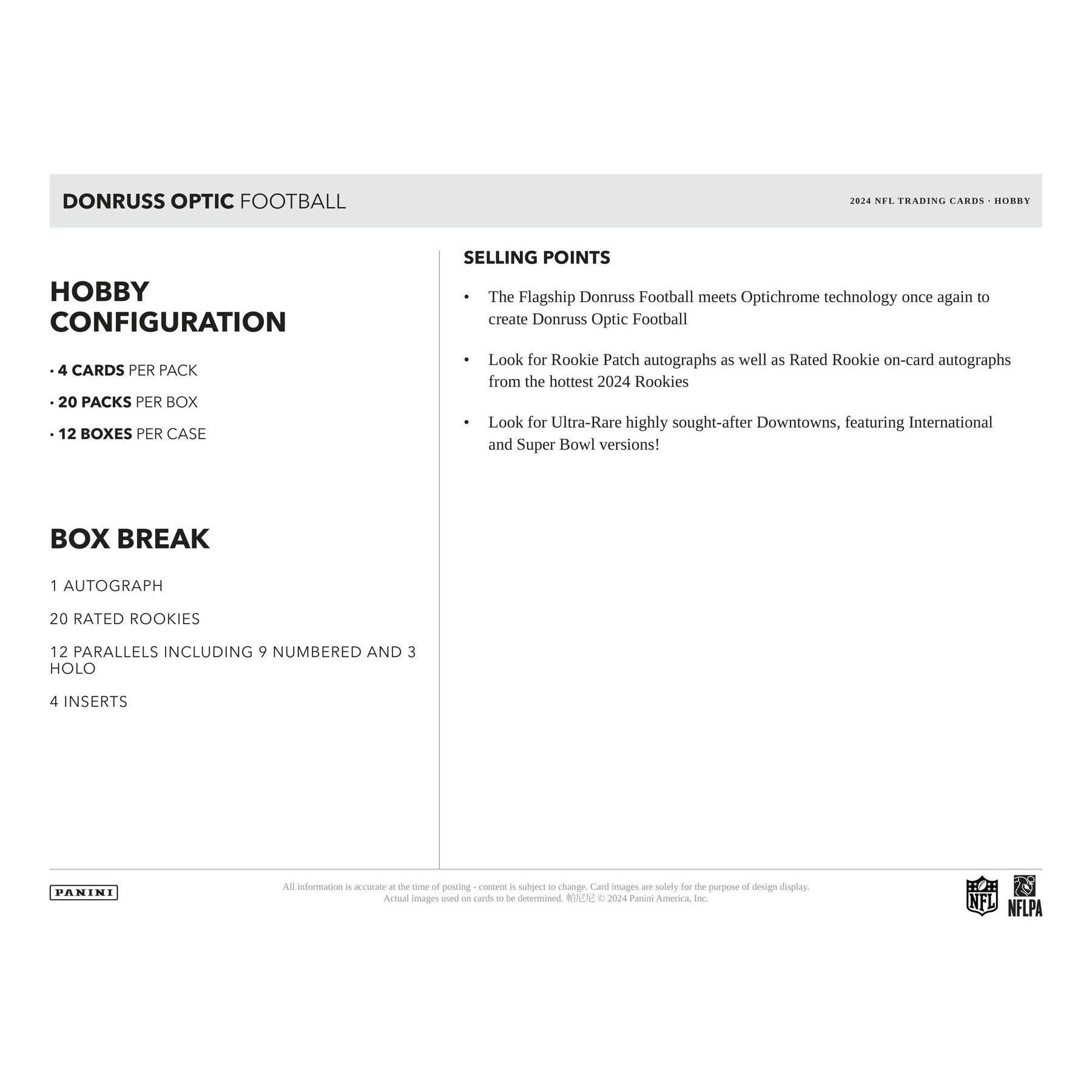 DONRUSS OPTIC FOOTBALL

2024 NFL TRADING CARDS · HOBBY

HOBBY CONFIGURATION

· 4 CARDS PER PACK

· 20 PACKS PER BOX

· 12 BOXES PER CASE

BOX BREAK

1 AUTOGRAPH

20 RATED ROOKIES

12 PARALLELS INCLUDING 9 NUMBERED AND 3 HOLO

4 INSERTS

SELLING POINTS

• The Flagship Donruss Football meets Optichrome technology once again to create Donruss Optic Football

• Look for Rookie Patch autographs as well as Rated Rookie on-card autographs from the hottest 2024 Rookies

• Look for Ultra-Rare highly sought-after Downtowns, featuring International and Super Bowl versions!

PANINI

All information is accurate at the time of posting - content is subject to change. Card images are solely for the purpose of design display. Actual images used on cards to be determined. 帕尼尼 © 2024 Panini America, Inc.

NFL

NFLPA